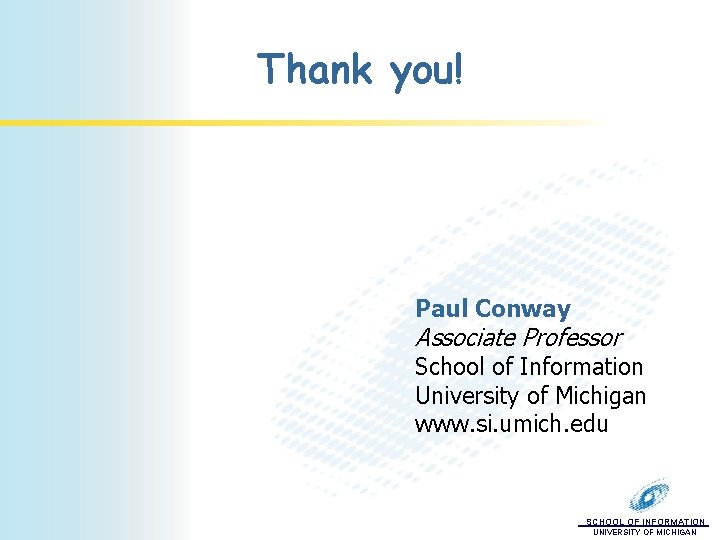 Thank you!

Paul Conway
Associate Professor
School of Information
University of Michigan
www.si.umich.edu

SCHOOL OF INFORMATION
UNIVERSITY OF MICHIGAN